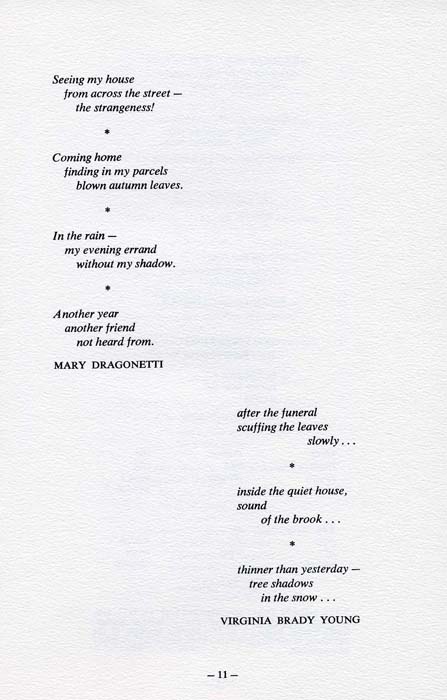 Seeing my house
from across the street —
the strangeness!

*

Coming home
finding in my parcels
blown autumn leaves.

*

In the rain —
my evening errand
without my shadow.

*

Another year
another friend
not heard from.

MARY DRAGONETTI

after the funeral
scuffing the leaves
slowly . . .

*

inside the quiet house,
sound
of the brook . . .

*

thinner than yesterday —
tree shadows
in the snow . . .

VIRGINIA BRADY YOUNG

— 11 —